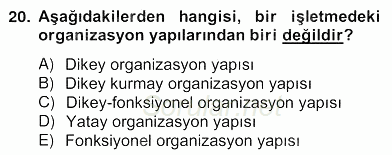 20. Aşağıdakilerden hangisi, bir işletmedeki organizasyon yapılarından biri değildir?

A) Dikey organizasyon yapısı
B) Dikey kurmay organizasyon yapısı
C) Dikey-fonksiyonel organizasyon yapısı
D) Yatay organizasyon yapısı
E) Fonksiyonel organizasyon yapısı

Sorular.net